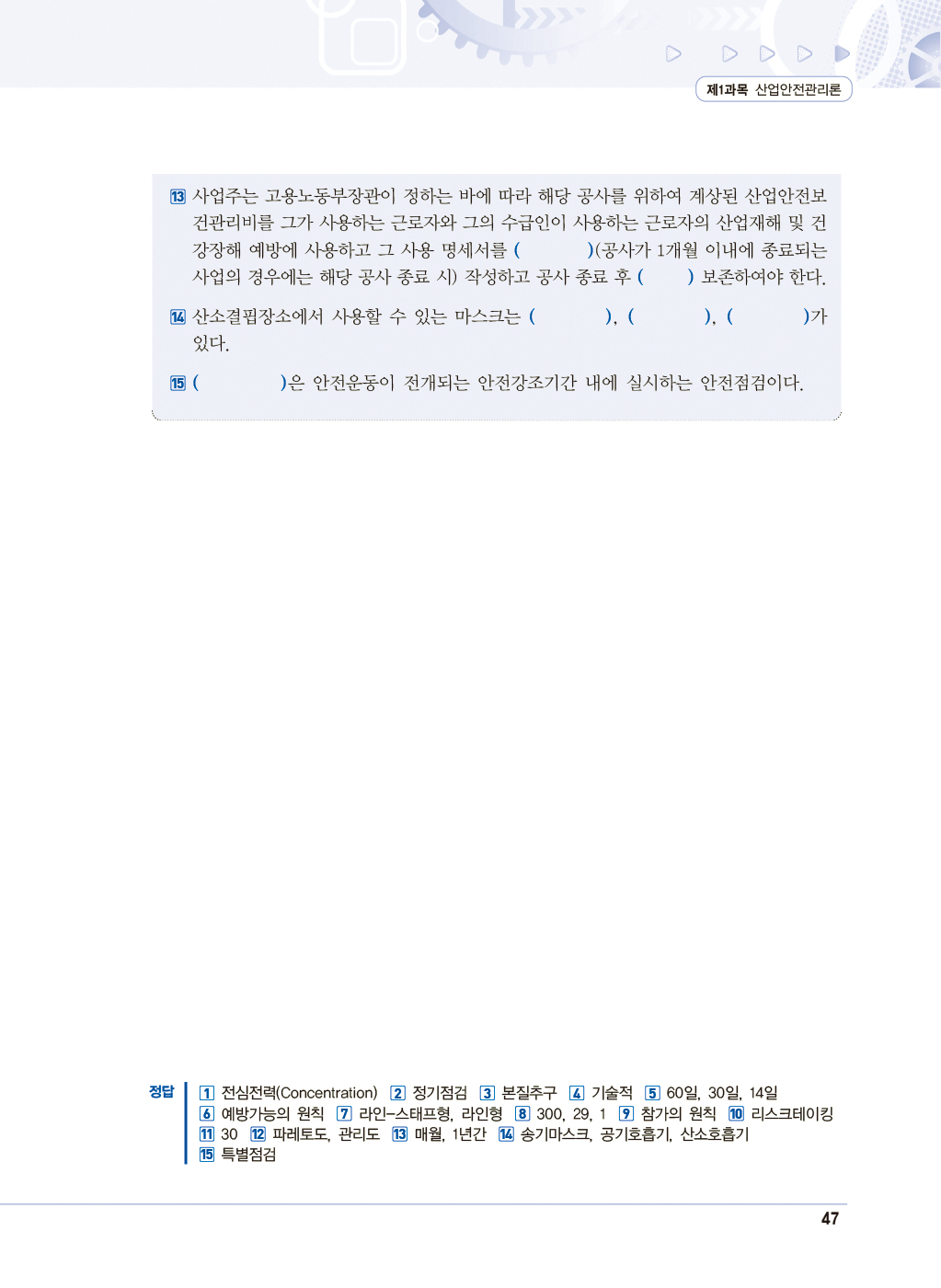 제1과목 산업안전관리론

13 사업주는 고용노동부장관이 정하는 바에 따라 해당 공사를 위하여 계상된 산업안전보건관리비를 그가 사용하는 근로자와 그의 수급인이 사용하는 근로자의 산업재해 및 건강장해 예방에 사용하고 그 사용 명세서를 (　　　)(공사가 1개월 이내에 종료되는 사업의 경우에는 해당 공사 종료 시) 작성하고 공사 종료 후 (　　) 보존하여야 한다.

14 산소결핍장소에서 사용할 수 있는 마스크는 (　　　), (　　　), (　　　)가 있다.

15 (　　　)은 안전운동이 전개되는 안전강조기간 내에 실시하는 안전점검이다.

정답 1 전심전력(Concentration) 2 정기점검 3 본질추구 4 기술적 5 60일, 30일, 14일 6 예방가능의 원칙 7 라인-스태프형, 라인형 8 300, 29, 1 9 참가의 원칙 10 리스크테이킹 11 30 12 파레토도, 관리도 13 매월, 1년간 14 송기마스크, 공기호흡기, 산소호흡기 15 특별점검

47